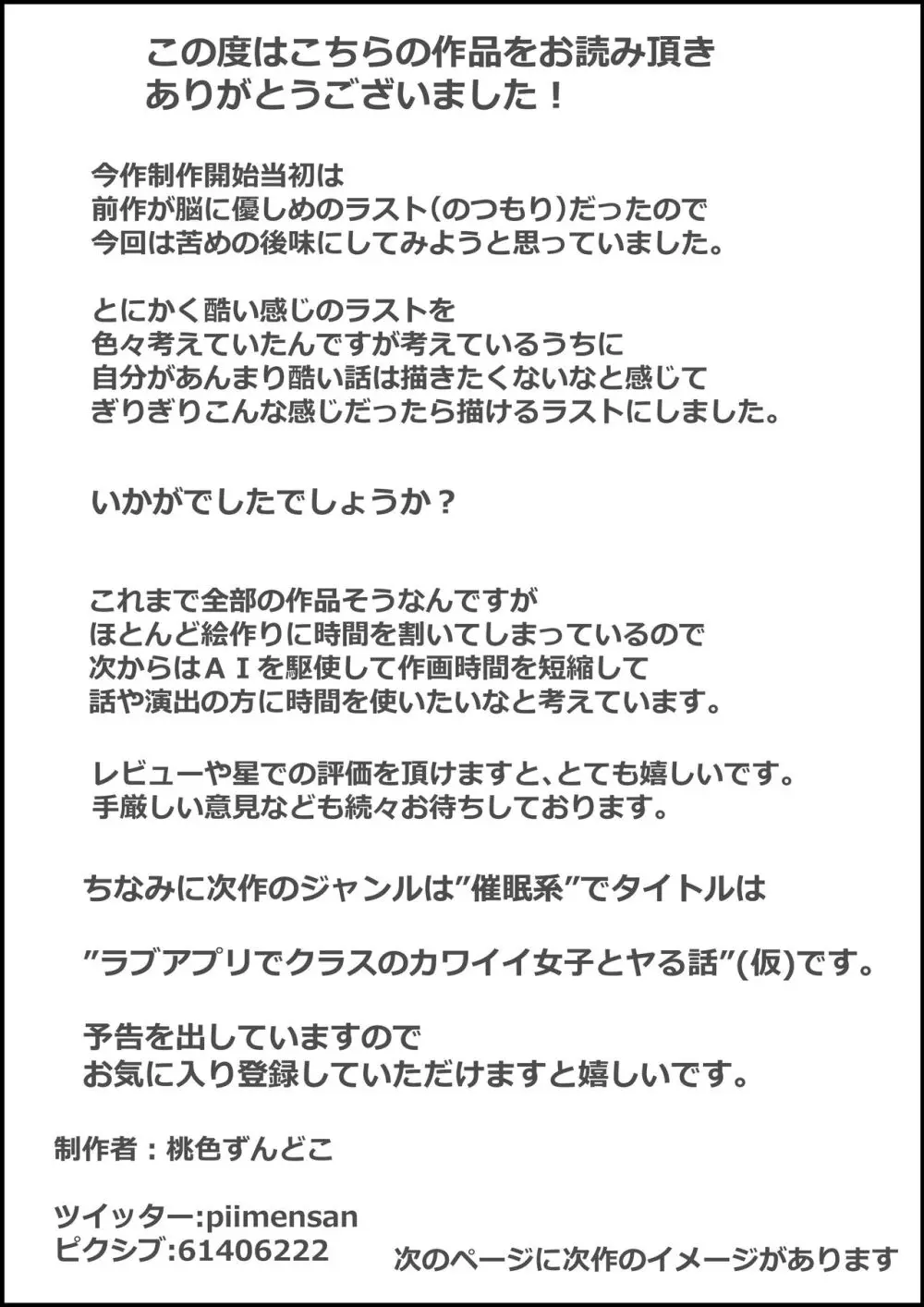 この度はこちらの作品をお読み頂き
ありがとうございました！

今作制作開始当初は
前作が脳に優しめのラスト(のつもり)だったので
今回は苦めの後味にしてみようと思っていました。

とにかく酷い感じのラストを
色々考えていたんですが考えているうちに
自分があんまり酷い話は描きたくないなと感じて
ぎりぎりこんな感じだったら描けるラストにしました。

いかがでしたでしょうか？

これまで全部の作品そうなんですが
ほとんど絵作りに時間を割いてしまっているので
次からはＡＩを駆使して作画時間を短縮して
話や演出の方に時間を使いたいなと考えています。

レビューや星での評価を頂けますと、とても嬉しいです。
手厳しい意見なども続々お待ちしております。

ちなみに次作のジャンルは”催眠系”でタイトルは

”ラブアプリでクラスのカワイイ女子とヤる話”(仮)です。

予告を出していますので
お気に入り登録していただけますと嬉しいです。

制作者：桃色ずんどこ

ツイッター:piimensan
ピクシブ:61406222

次のページに次作のイメージがあります